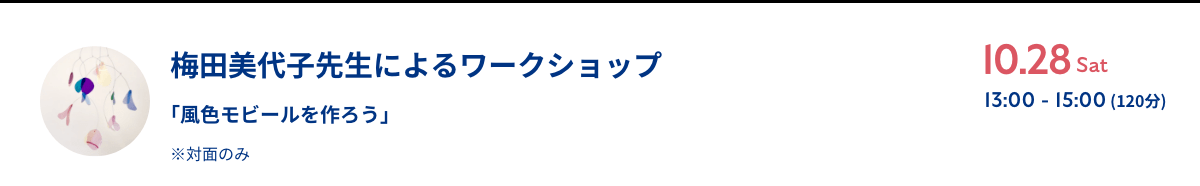 梅田美代子先生によるワークショップ

「風色モビールを作ろう」

※対面のみ

10.28 Sat

13:00 - 15:00 (120分)